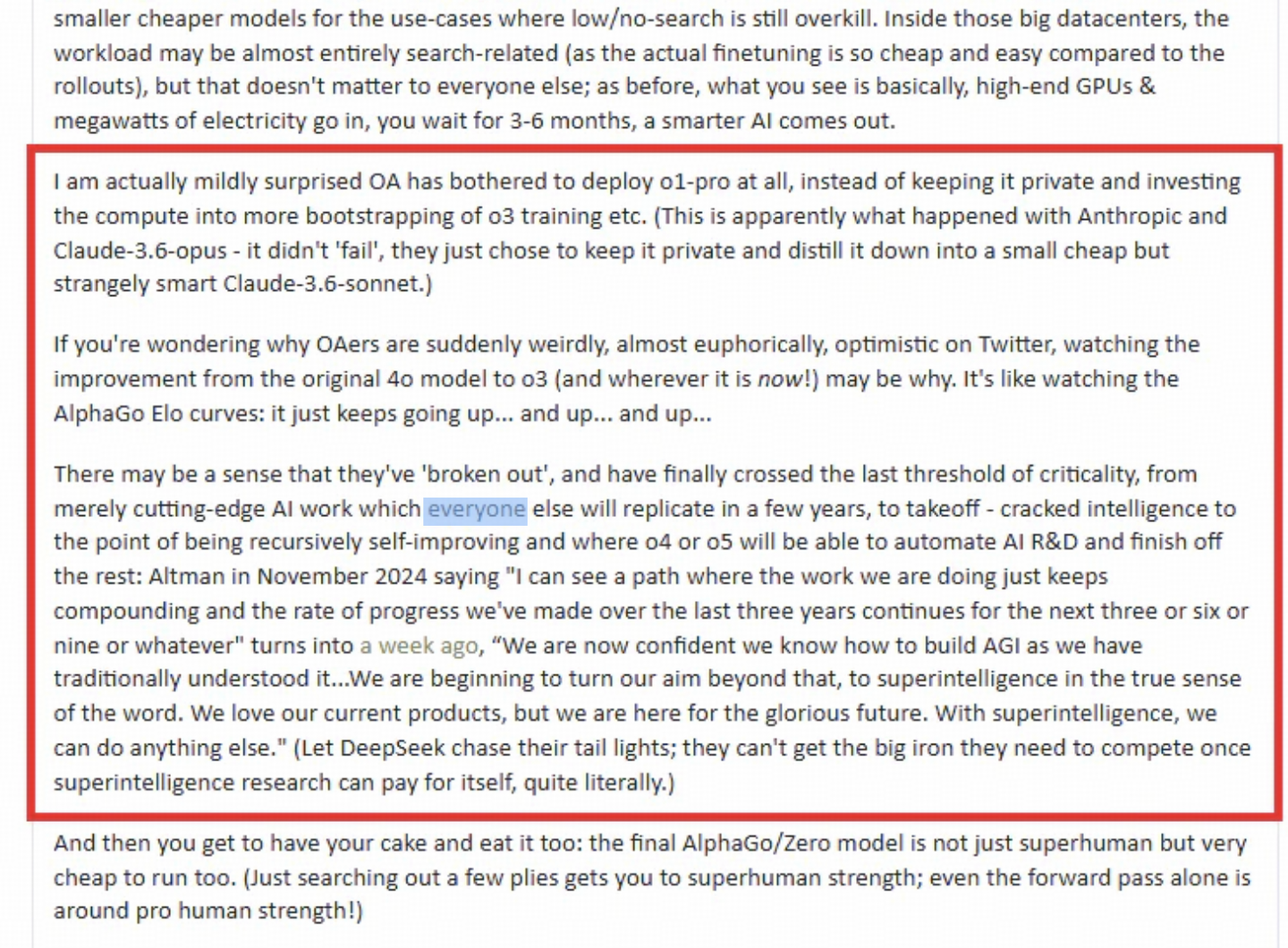 smaller cheaper models for the use-cases where low/no-search is still overkill. Inside those big datacenters, the workload may be almost entirely search-related (as the actual finetuning is so cheap and easy compared to the rollouts), but that doesn't matter to everyone else; as before, what you see is basically, high-end GPUs & megawatts of electricity go in, you wait for 3-6 months, a smarter AI comes out.

I am actually mildly surprised OA has bothered to deploy o1-pro at all, instead of keeping it private and investing the compute into more bootstrapping of o3 training etc. (This is apparently what happened with Anthropic and Claude-3.6-opus - it didn't 'fail', they just chose to keep it private and distill it down into a small cheap but strangely smart Claude-3.6-sonnet.)

If you're wondering why OAers are suddenly weirdly, almost euphorically, optimistic on Twitter, watching the improvement from the original 4o model to o3 (and wherever it is now!) may be why. It's like watching the AlphaGo Elo curves: it just keeps going up... and up... and up...

There may be a sense that they've 'broken out', and have finally crossed the last threshold of criticality, from merely cutting-edge AI work which everyone else will replicate in a few years, to takeoff - cracked intelligence to the point of being recursively self-improving and where o4 or o5 will be able to automate AI R&D and finish off the rest: Altman in November 2024 saying "I can see a path where the work we are doing just keeps compounding and the rate of progress we've made over the last three years continues for the next three or six or nine or whatever" turns into a week ago, “We are now confident we know how to build AGI as we have traditionally understood it...We are beginning to turn our aim beyond that, to superintelligence in the true sense of the word. We love our current products, but we are here for the glorious future. With superintelligence, we can do anything else." (Let DeepSeek chase their tail lights; they can't get the big iron they need to compete once superintelligence research can pay for itself, quite literally.)

And then you get to have your cake and eat it too: the final AlphaGo/Zero model is not just superhuman but very cheap to run too. (Just searching out a few plies gets you to superhuman strength; even the forward pass alone is around pro human strength!)